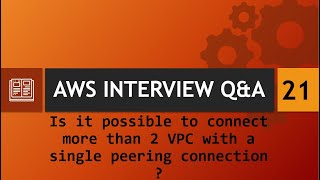 AWS INTERVIEW Q&A

21

Is it possible to connect more than 2 VPC with a single peering connection ?